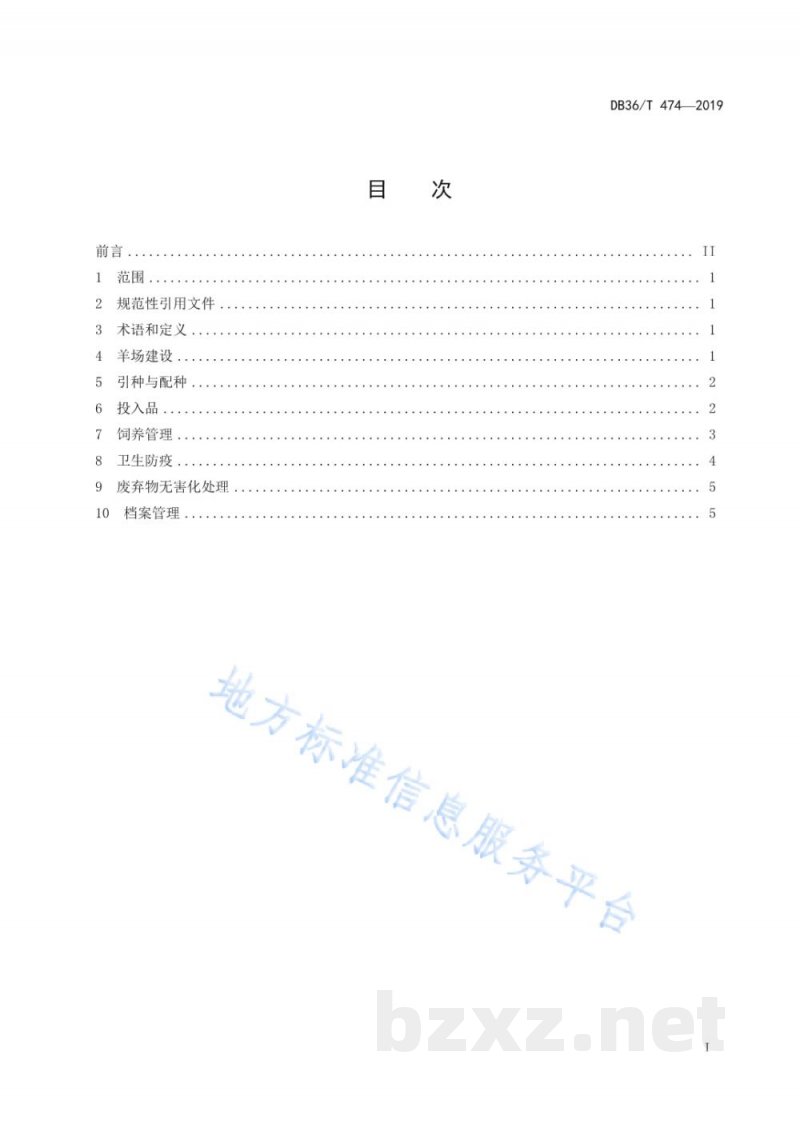 DB36/T 474—2019

目 次

前言 II
1 范围 1
2 规范性引用文件 1
3 术语和定义 1
4 羊场建设 1
5 引种与配种 2
6 投入品 2
7 饲养管理 3
8 卫生防疫 4
9 废弃物无害化处理 5
10 档案管理 5

I

地方标准信息服务平台

bzxz.net